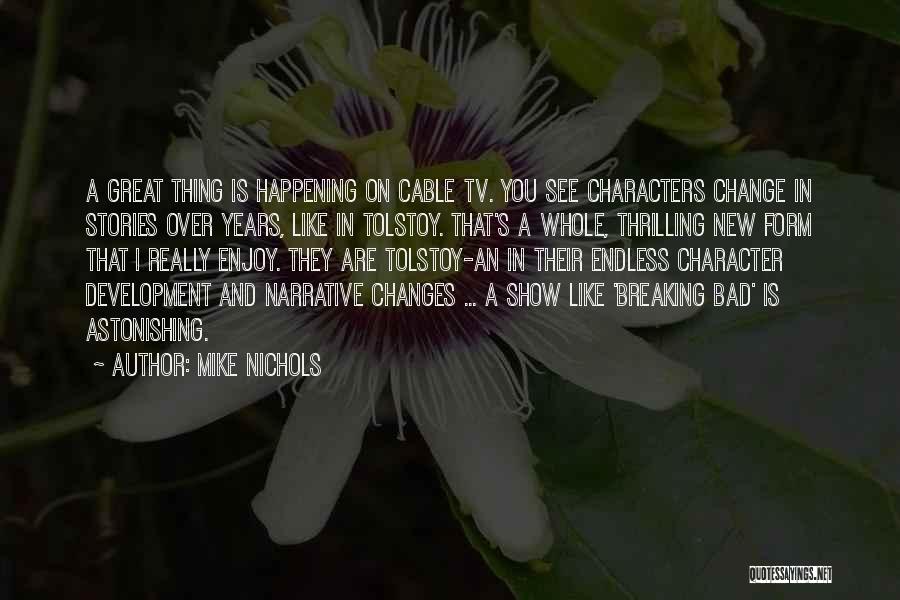 A GREAT THING IS HAPPENING ON CABLE TV. YOU SEE CHARACTERS CHANGE IN STORIES OVER YEARS, LIKE IN TOLSTOY. THAT'S A WHOLE, THRILLING NEW FORM THAT I REALLY ENJOY. THEY ARE TOLSTOY-AN IN THEIR ENDLESS CHARACTER DEVELOPMENT AND NARRATIVE CHANGES ... A SHOW LIKE 'BREAKING BAD' IS ASTONISHING.

~ AUTHOR: MIKE NICHOLS

QUOTESSAYINGS.NET